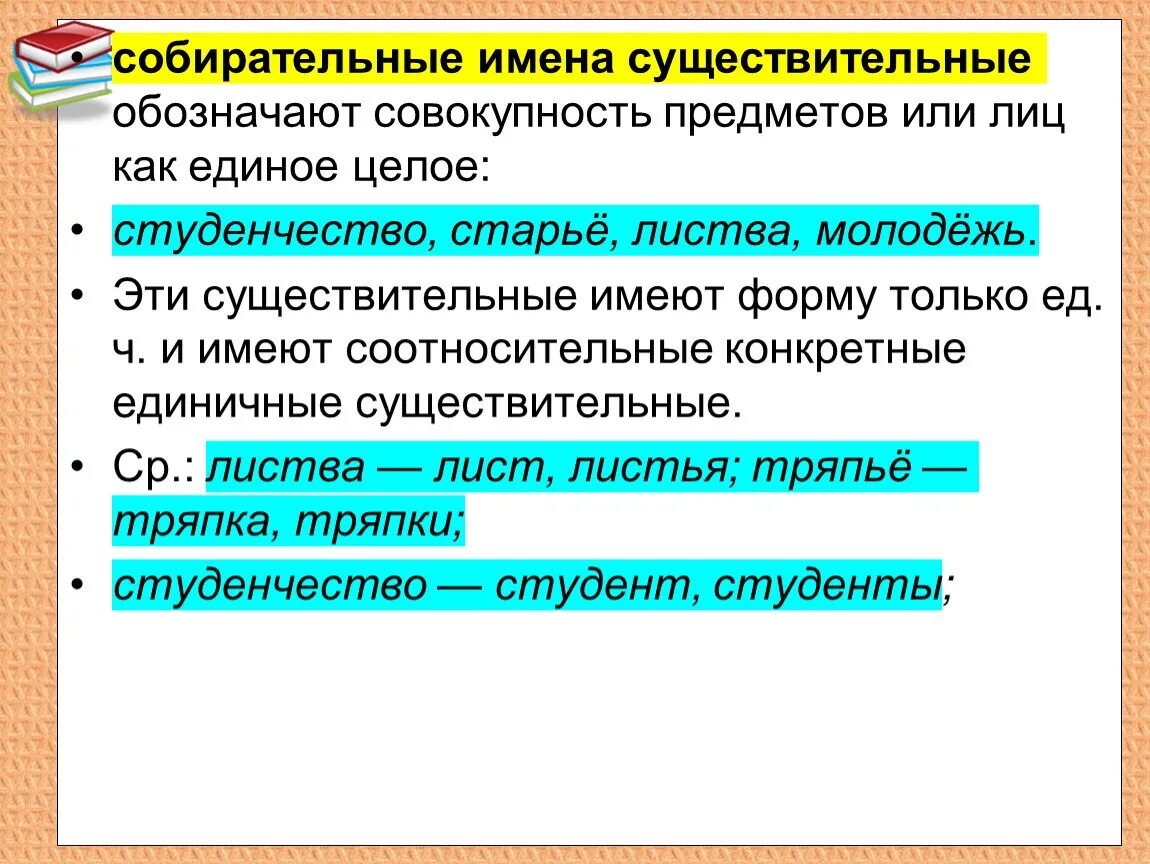 • собирательные имена существительные обозначают совокупность предметов или лиц как единое целое:

• студенчество, старьё, листва, молодёжь.

• Эти существительные имеют форму только ед. ч. и имеют соотносительные конкретные единичные существительные.

• Ср.: листва — лист, листья; тряпьё — тряпка, тряпки;

• студенчество — студент, студенты;